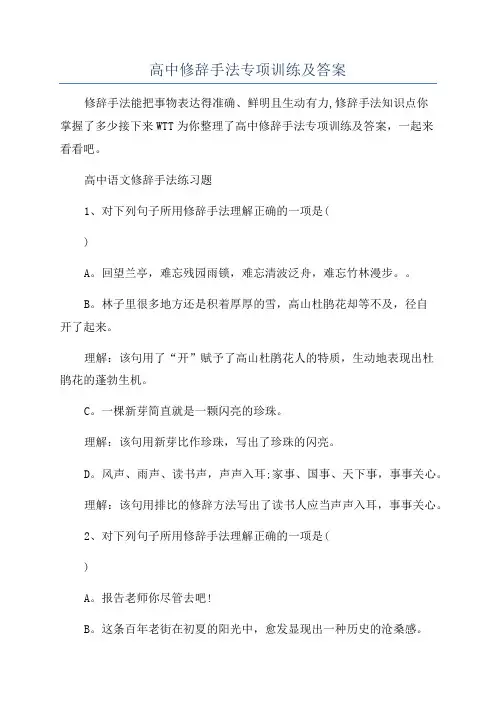 高中修辞手法专项训练及答案

修辞手法能把事物表达得准确、鲜明且生动有力,修辞手法知识点你掌握了多少接下来WTT为你整理了高中修辞手法专项训练及答案，一起来看看吧。

高中语文修辞手法练习题

1、对下列句子所用修辞手法理解正确的一项是(

)

A。回望兰亭，难忘残园雨锁，难忘清波泛舟，难忘竹林漫步。。

B。林子里很多地方还是积着厚厚的雪，高山杜鹃花却等不及，径自开了起来。

理解：该句用了“开”赋予了高山杜鹃花人的特质，生动地表现出杜鹃花的蓬勃生机。

C。一棵新芽简直就是一颗闪亮的珍珠。

理解：该句用新芽比作珍珠，写出了珍珠的闪亮。

D。风声、雨声、读书声，声声入耳;家事、国事、天下事，事事关心。

理解：该句用排比的修辞方法写出了读书人应当声声入耳，事事关心。

2、对下列句子所用修辞手法理解正确的一项是(

)

A。报告老师你尽管去吧!

B。这条百年老街在初夏的阳光中，愈发显现出一种历史的沧桑感。